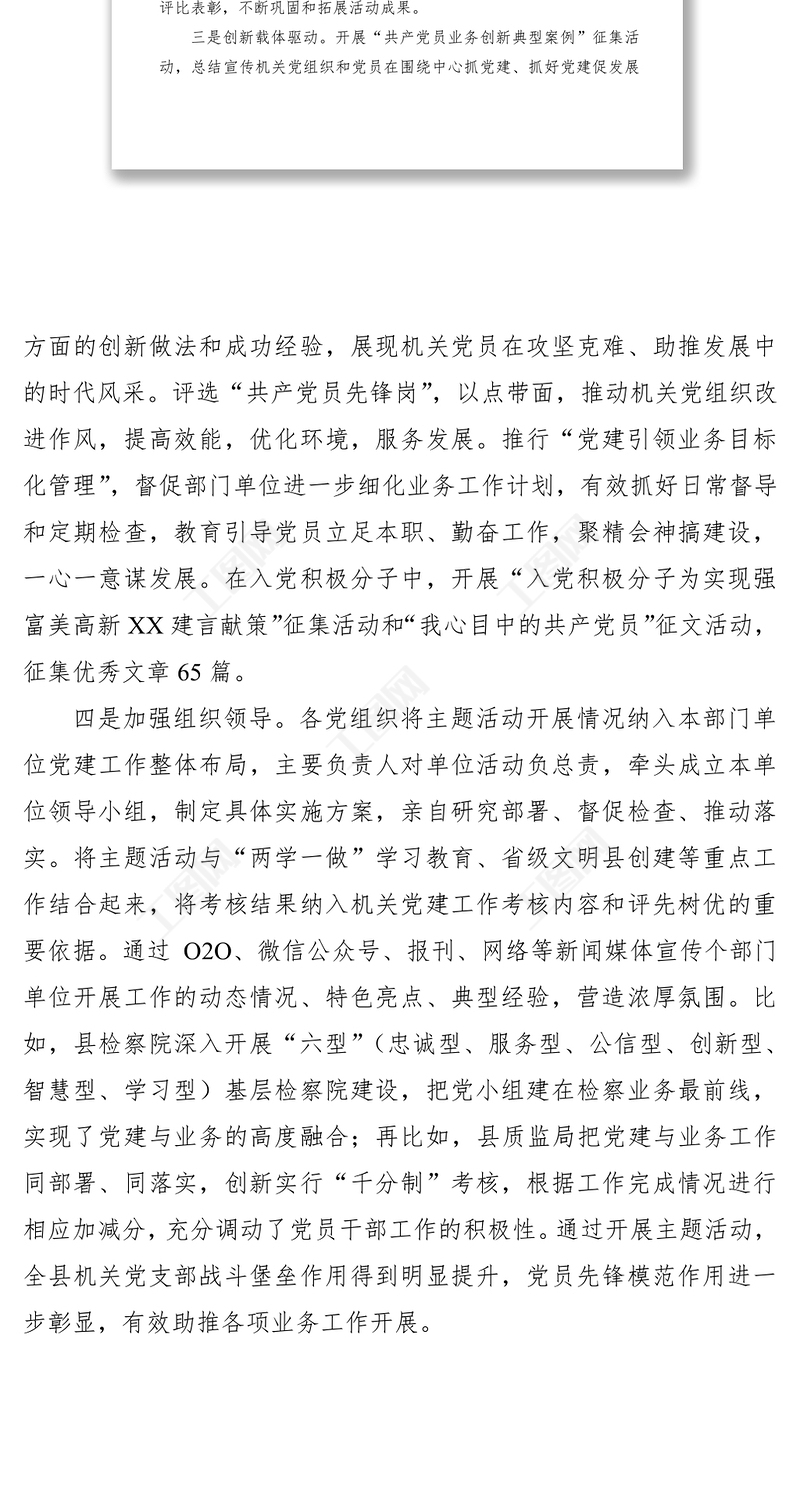 评比表彰，不断巩固和拓展活动成果。

三是创新载体驱动。开展“共产党员业务创新典型案例”征集活动，总结宣传机关党组织和党员在围绕中心抓党建、抓好党建促发展

方面的创新做法和成功经验，展现机关党员在攻坚克难、助推发展中的时代风采。评选“共产党员先锋岗”，以点带面，推动机关党组织改进作风，提高效能，优化环境，服务发展。推行“党建引领业务目标化管理”，督促部门单位进一步细化业务工作计划，有效抓好日常督导和定期检查，教育引导党员立足本职、勤奋工作，聚精会神搞建设，一心一意谋发展。在入党积极分子中，开展“入党积极分子为实现强富美高新 XX 建言献策”征集活动和“我心目中的共产党员”征文活动，征集优秀文章 65 篇。

四是加强组织领导。各党组织将主题活动开展情况纳入本部门单位党建工作整体布局，主要负责人对单位活动负总责，牵头成立本单位领导小组，制定具体实施方案，亲自研究部署、督促检查、推动落实。将主题活动与“两学一做”学习教育、省级文明县创建等重点工作结合起来，将考核结果纳入机关党建工作考核内容和评先树优的重要依据。通过 O2O、微信公众号、报刊、网络等新闻媒体宣传个部门单位开展工作的动态情况、特色亮点、典型经验，营造浓厚氛围。比如，县检察院深入开展“六型”（忠诚型、服务型、公信型、创新型、智慧型、学习型）基层检察院建设，把党小组建在检察业务最前线，实现了党建与业务的高度融合；再比如，县质监局把党建与业务工作同部署、同落实，创新实行“千分制”考核，根据工作完成情况进行相应加减分，充分调动了党员干部工作的积极性。通过开展主题活动，全县机关党支部战斗堡垒作用得到明显提升，党员先锋模范作用进一步彰显，有效助推各项业务工作开展。